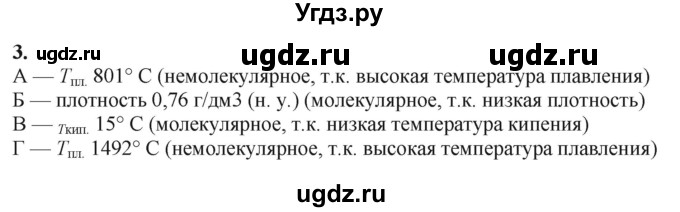 Угдз.ру

3. ugdz.ru ugdz.ru ugdz.ru

А — $T_{пл.}$ 801° С (немолекулярное, т.к. высокая температура плавления)
Б — плотность 0,76 г/дм3 (н. у.) (молекулярное, т.к. низкая плотность)
В — $T_{кип.}$ 15° С (молекулярное, т.к. низкая температура кипения)
Г — $T_{пл.}$ 1492° С (немолекулярное, т.к. высокая температура плавления)

ugdz.ru